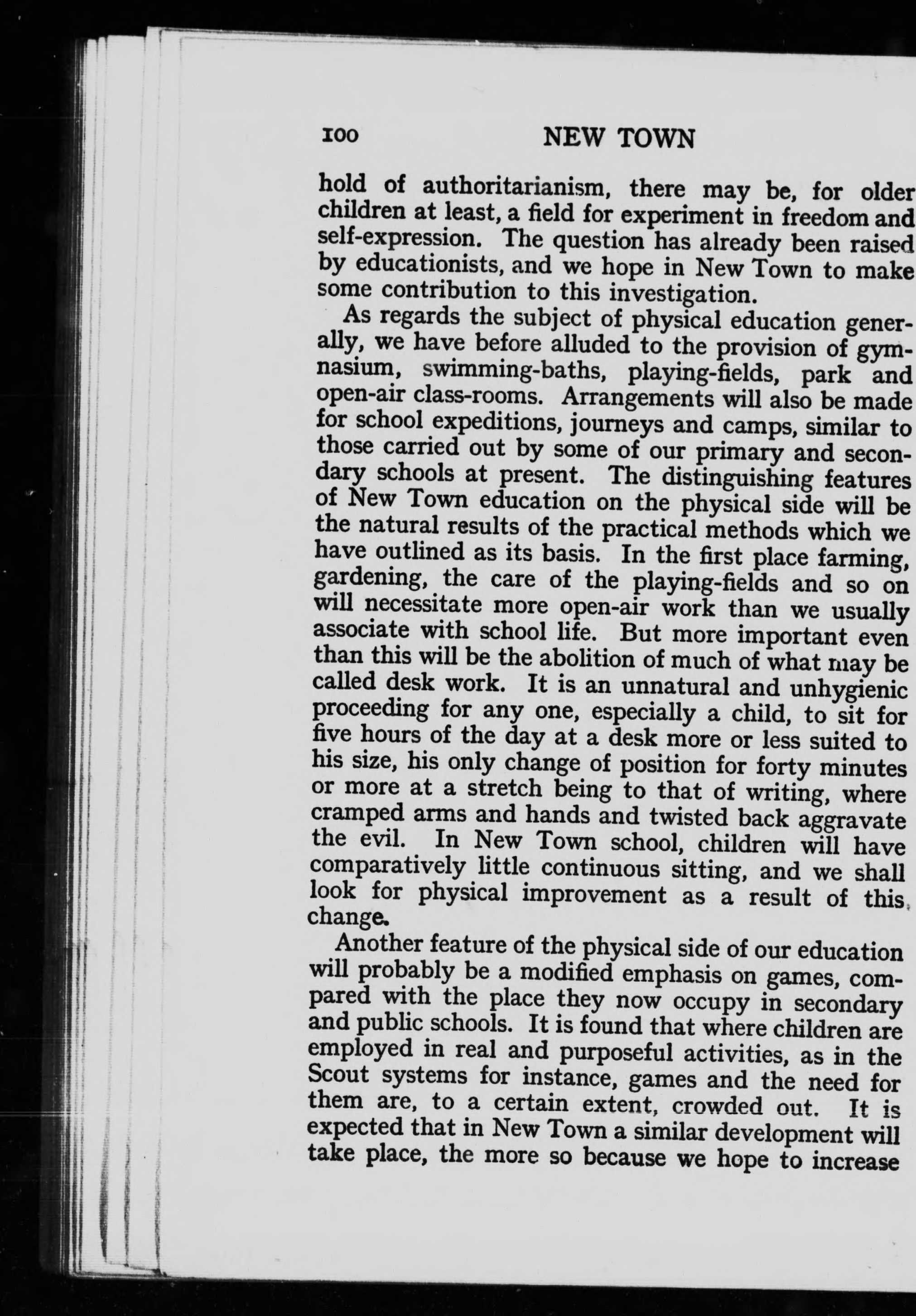 100 NEW TOWN

hold of authoritarianism, there may be, for older children at least, a field for experiment in freedom and self-expression. The question has already been raised by educationists, and we hope in New Town to make some contribution to this investigation.

As regards the subject of physical education generally, we have before alluded to the provision of gymnasium, swimming-baths, playing-fields, park and open-air class-rooms. Arrangements will also be made for school expeditions, journeys and camps, similar to those carried out by some of our primary and secondary schools at present. The distinguishing features of New Town education on the physical side will be the natural results of the practical methods which we have outlined as its basis. In the first place farming, gardening, the care of the playing-fields and so on will necessitate more open-air work than we usually associate with school life. But more important even than this will be the abolition of much of what may be called desk work. It is an unnatural and unhygienic proceeding for any one, especially a child, to sit for five hours of the day at a desk more or less suited to his size, his only change of position for forty minutes or more at a stretch being to that of writing, where cramped arms and hands and twisted back aggravate the evil. In New Town school, children will have comparatively little continuous sitting, and we shall look for physical improvement as a result of this change.

Another feature of the physical side of our education will probably be a modified emphasis on games, compared with the place they now occupy in secondary and public schools. It is found that where children are employed in real and purposeful activities, as in the Scout systems for instance, games and the need for them are, to a certain extent, crowded out. It is expected that in New Town a similar development will take place, the more so because we hope to increase